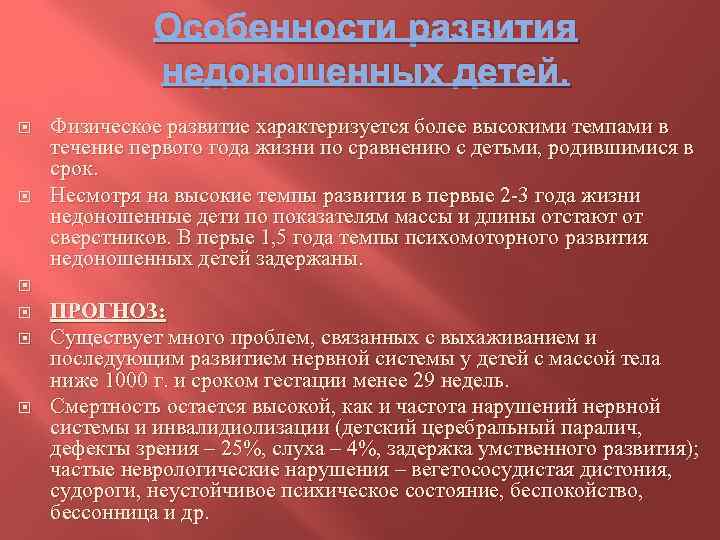 Особенности развития недоношенных детей.

Физическое развитие характеризуется более высокими темпами в течение первого года жизни по сравнению с детьми, родившимися в срок.

Несмотря на высокие темпы развития в первые 2-3 года жизни недоношенные дети по показателям массы и длины отстают от сверстников. В перые 1,5 года темпы психомоторного развития недоношенных детей задержаны.

ПРОГНОЗ:

Существует много проблем, связанных с выхаживанием и последующим развитием нервной системы у детей с массой тела ниже 1000 г. и сроком гестации менее 29 недель.

Смертность остается высокой, как и частота нарушений нервной системы и инвалидиолизации (детский церебральный паралич, дефекты зрения – 25%, слуха – 4%, задержка умственного развития); частые неврологические нарушения – вегетососудистая дистония, судороги, неустойчивое психическое состояние, беспокойство, бессонница и др.